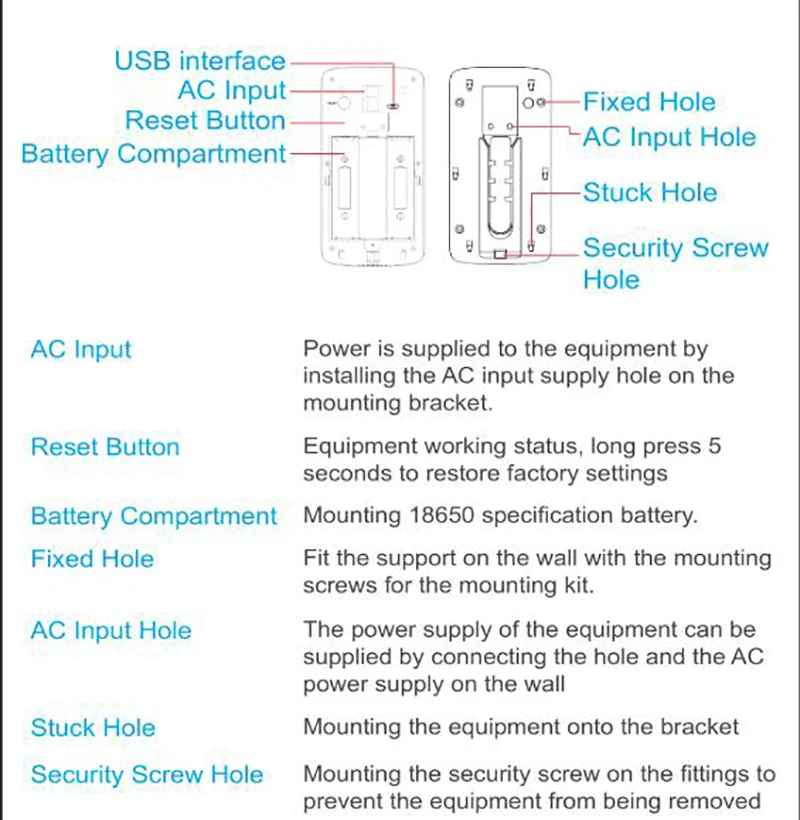 USB interface
AC Input
Reset Button
Battery Compartment

Fixed Hole
AC Input Hole
Stuck Hole
Security Screw Hole

| | |
|---|---|
| AC Input | Power is supplied to the equipment by installing the AC input supply hole on the mounting bracket. |
| Reset Button | Equipment working status, long press 5 seconds to restore factory settings |
| Battery Compartment | Mounting 18650 specification battery. |
| Fixed Hole | Fit the support on the wall with the mounting screws for the mounting kit. |
| AC Input Hole | The power supply of the equipment can be supplied by connecting the hole and the AC power supply on the wall |
| Stuck Hole | Mounting the equipment onto the bracket |
| Security Screw Hole | Mounting the security screw on the fittings to prevent the equipment from being removed |